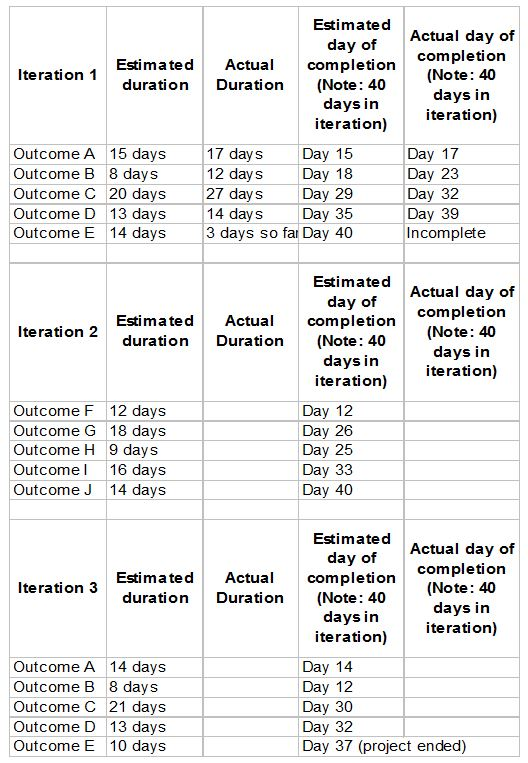 | Iteration 1 | Estimated duration | Actual Duration | Estimated day of completion (Note: 40 days in iteration) | Actual day of completion (Note: 40 days in iteration) |
|---|---|---|---|---|
| Outcome A | 15 days | 17 days | Day 15 | Day 17 |
| Outcome B | 8 days | 12 days | Day 18 | Day 23 |
| Outcome C | 20 days | 27 days | Day 29 | Day 32 |
| Outcome D | 13 days | 14 days | Day 35 | Day 39 |
| Outcome E | 14 days | 3 days so fa | Day 40 | Incomplete |
| | | | | |
| Iteration 2 | Estimated duration | Actual Duration | Estimated day of completion (Note: 40 days in iteration) | Actual day of completion (Note: 40 days in iteration) |
| Outcome F | 12 days | | Day 12 | |
| Outcome G | 18 days | | Day 26 | |
| Outcome H | 9 days | | Day 25 | |
| Outcome I | 16 days | | Day 33 | |
| Outcome J | 14 days | | Day 40 | |
| | | | | |
| Iteration 3 | Estimated duration | Actual Duration | Estimated day of completion (Note: 40 days in iteration) | Actual day of completion (Note: 40 days in iteration) |
| Outcome A | 14 days | | Day 14 | |
| Outcome B | 8 days | | Day 12 | |
| Outcome C | 21 days | | Day 30 | |
| Outcome D | 13 days | | Day 32 | |
| Outcome E | 10 days | | Day 37 (project ended) | |